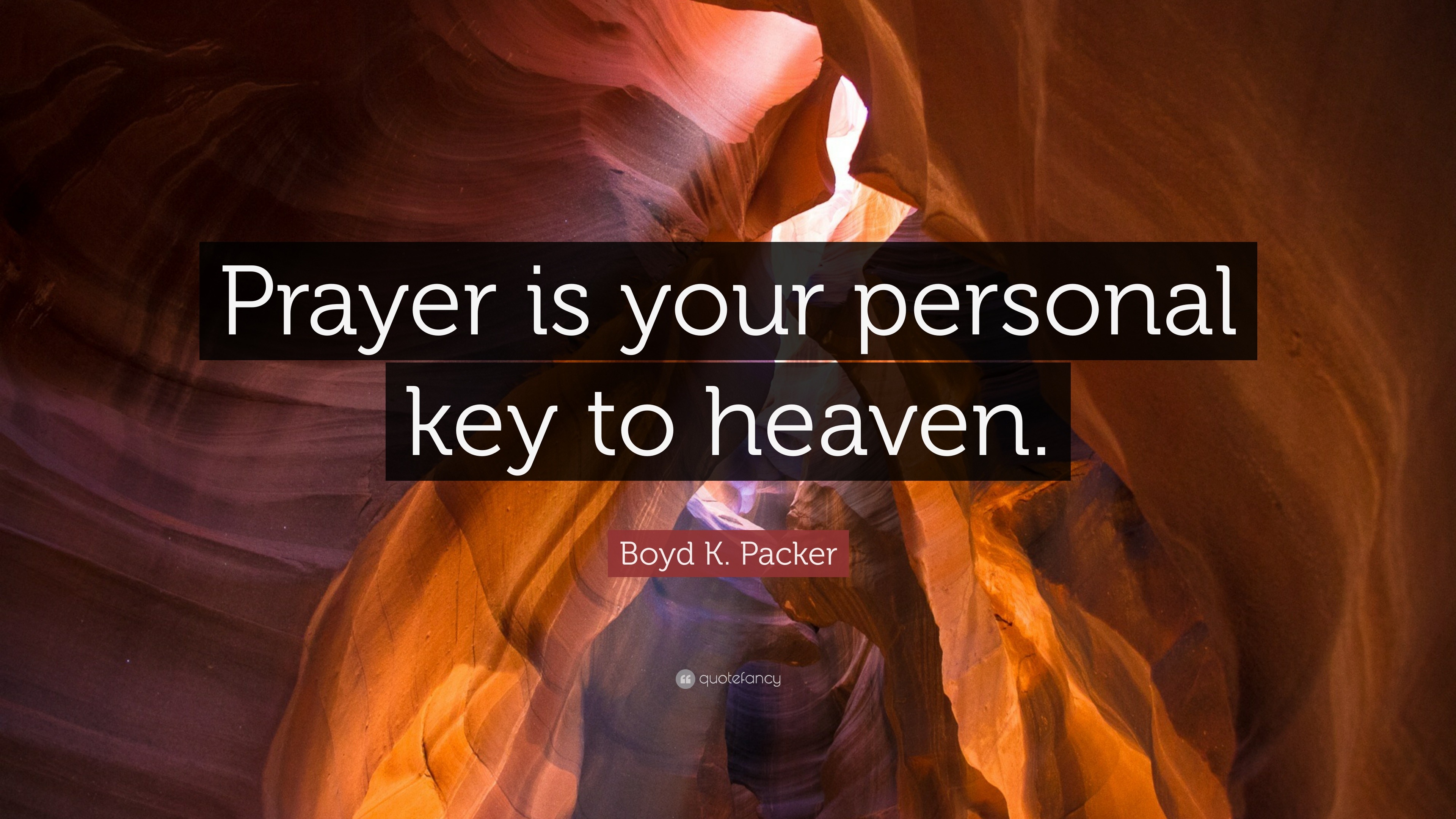 Prayer is your personal key to heaven.

Boyd K. Packer

quotefancy